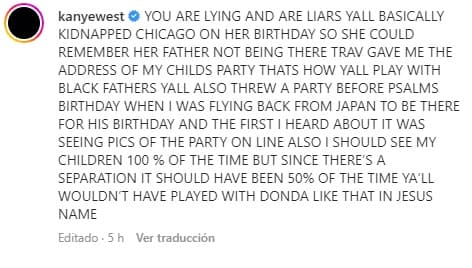 kanyewest YOU ARE LYING AND ARE LIARS YALL BASICALLY KIDNAPPED CHICAGO ON HER BIRTHDAY SO SHE COULD REMEMBER HER FATHER NOT BEING THERE TRAV GAVE ME THE ADDRESS OF MY CHILDS PARTY THATS HOW YALL PLAY WITH BLACK FATHERS YALL ALSO THREW A PARTY BEFORE PSALMS BIRTHDAY WHEN I WAS FLYING BACK FROM JAPAN TO BE THERE FOR HIS BIRTHDAY AND THE FIRST I HEARD ABOUT IT WAS SEEING PICS OF THE PARTY ON LINE ALSO I SHOULD SEE MY CHILDREN 100 % OF THE TIME BUT SINCE THERE'S A SEPARATION IT SHOULD HAVE BEEN 50% OF THE TIME YA'LL WOULDN'T HAVE PLAYED WITH DONDA LIKE THAT IN JESUS NAME

Editado · 5 h Ver traducción